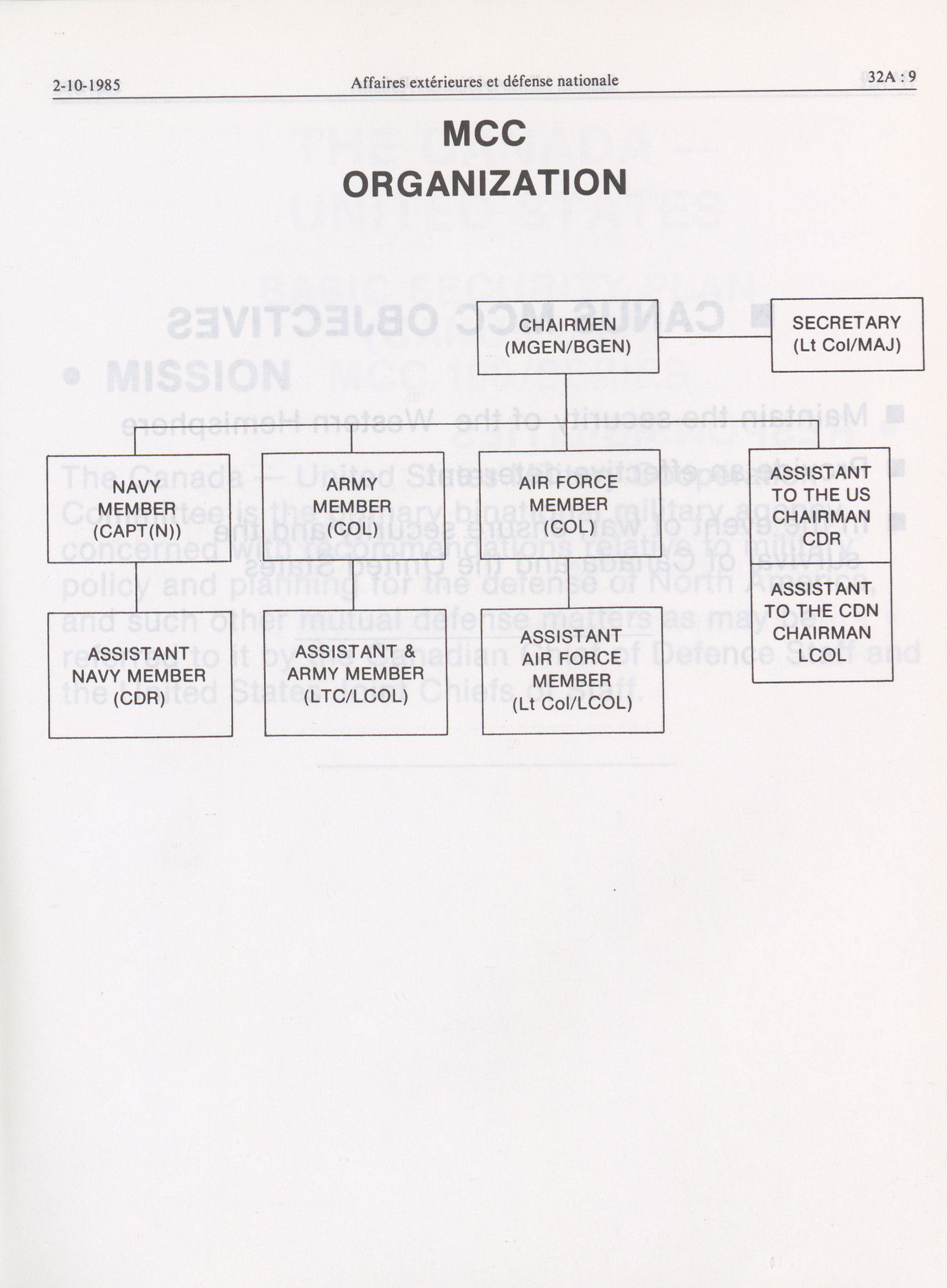 2-10-1985 Affaires extérieures et défense nationale 32A : 9

MCC
ORGANIZATION

CHAIRMEN
(MGEN/BGEN)

SECRETARY
(Lt Col/MAJ)

NAVY
MEMBER
(CAPT(N))

ARMY
MEMBER
(COL)

AIR FORCE
MEMBER
(COL)

ASSISTANT
TO THE US
CHAIRMAN
CDR

ASSISTANT
TO THE CDN
CHAIRMAN
LCOL

ASSISTANT
NAVY MEMBER
(CDR)

ASSISTANT &
ARMY MEMBER
(LTC/LCOL)

ASSISTANT
AIR FORCE
MEMBER
(Lt Col/LCOL)